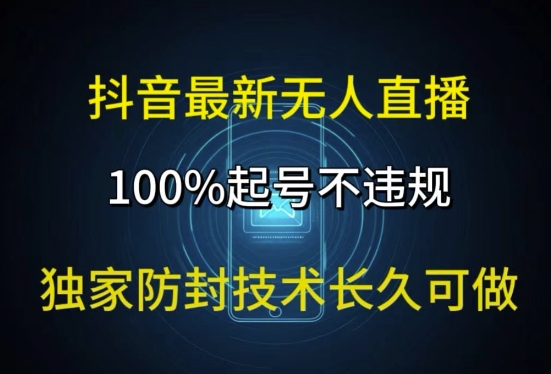 抖音最新无人直播

100%起号不违规

独家防封技术长久可做